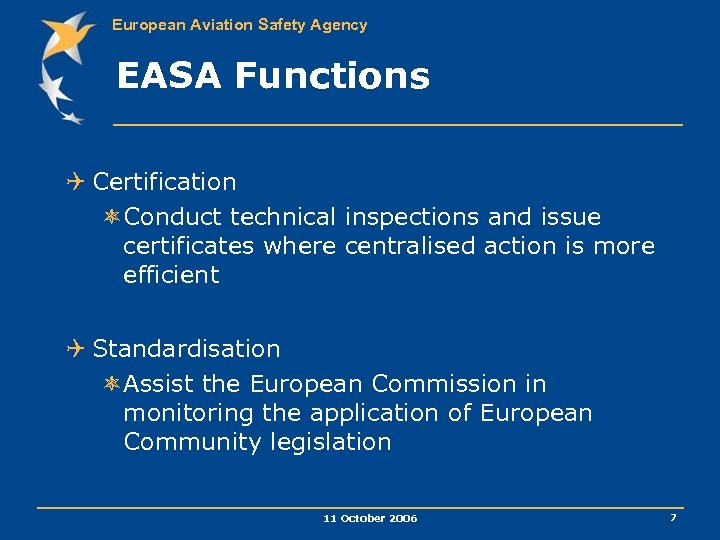 European Aviation Safety Agency

EASA Functions

Certification

Conduct technical inspections and issue certificates where centralised action is more efficient

Standardisation

Assist the European Commission in monitoring the application of European Community legislation

11 October 2006

7